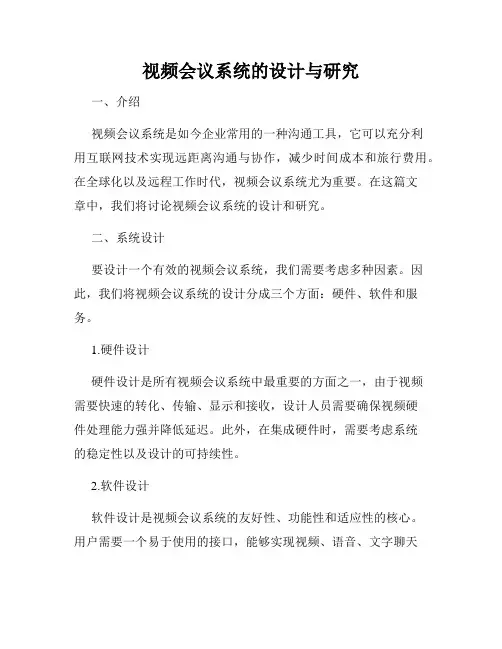 视频会议系统的设计与研究

一、介绍

视频会议系统是如今企业常用的一种沟通工具，它可以充分利用互联网技术实现远距离沟通与协作，减少时间成本和旅行费用。在全球化以及远程工作时代，视频会议系统尤为重要。在这篇文章中，我们将讨论视频会议系统的设计和研究。

二、系统设计

要设计一个有效的视频会议系统，我们需要考虑多种因素。因此，我们将视频会议系统的设计分成三个方面：硬件、软件和服务。

1.硬件设计

硬件设计是所有视频会议系统中最重要的方面之一，由于视频需要快速的转化、传输、显示和接收，设计人员需要确保视频硬件处理能力强并降低延迟。此外，在集成硬件时，需要考虑系统的稳定性以及设计的可持续性。

2.软件设计

软件设计是视频会议系统的友好性、功能性和适应性的核心。用户需要一个易于使用的接口，能够实现视频、语音、文字聊天